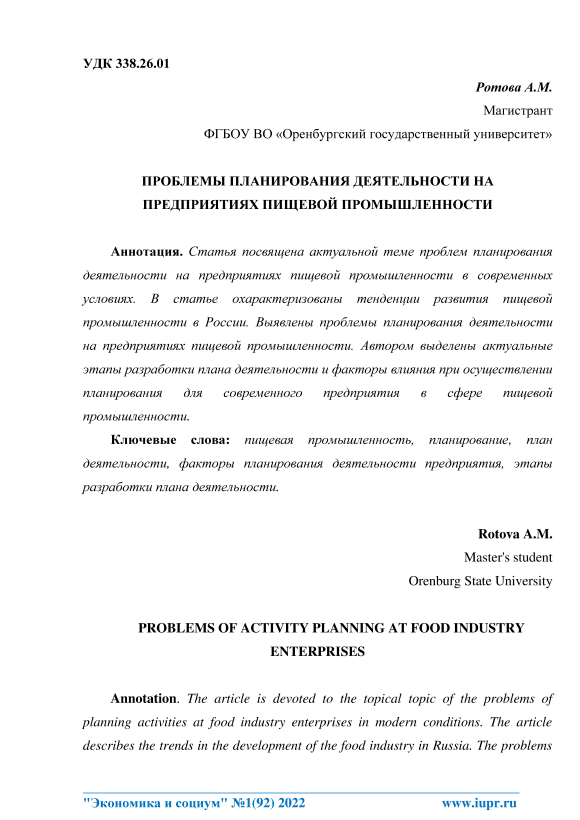 УДК 338.26.01

Ротова А.М.
Магистрант
ФГБОУ ВО «Оренбургский государственный университет»

ПРОБЛЕМЫ ПЛАНИРОВАНИЯ ДЕЯТЕЛЬНОСТИ НА ПРЕДПРИЯТИЯХ ПИЩЕВОЙ ПРОМЫШЛЕННОСТИ

Аннотация. Статья посвящена актуальной теме проблем планирования деятельности на предприятиях пищевой промышленности в современных условиях. В статье охарактеризованы тенденции развития пищевой промышленности в России. Выявлены проблемы планирования деятельности на предприятиях пищевой промышленности. Автором выделены актуальные этапы разработки плана деятельности и факторы влияния при осуществлении планирования для современного предприятия в сфере пищевой промышленности.

Ключевые слова: пищевая промышленность, планирование, план деятельности, факторы планирования деятельности предприятия, этапы разработки плана деятельности.

Rotova A.M.
Master's student
Orenburg State University

PROBLEMS OF ACTIVITY PLANNING AT FOOD INDUSTRY ENTERPRISES

Annotation. The article is devoted to the topical topic of the problems of planning activities at food industry enterprises in modern conditions. The article describes the trends in the development of the food industry in Russia. The problems

"Экономика и социум" №1(92) 2022 www.iupr.ru